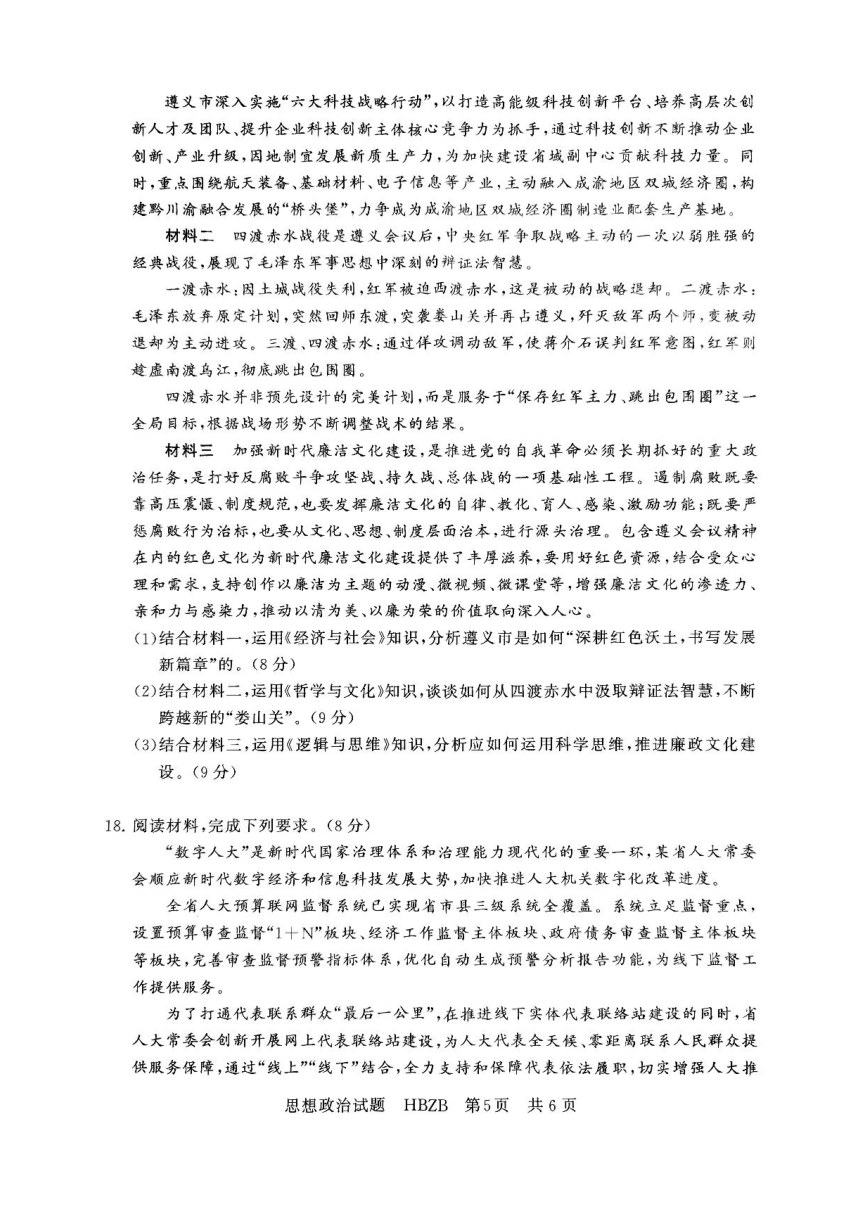 遵义市深入实施“六大科技战略行动”，以打造高能级科技创新平台、培养高层次创新人才及团队、提升企业科技创新主体核心竞争力为抓手，通过科技创新不断推动企业创新、产业升级，因地制宜发展新质生产力，为加快建设省域副中心贡献科技力量。同时，重点围绕航天装备、基础材料、电子信息等产业，主动融入成渝地区双城经济圈，构建黔川渝融合发展的“桥头堡”，力争成为成渝地区双城经济圈制造业配套生产基地。

材料二　四渡赤水战役是遵义会议后，中央红军争取战略主动的一次以弱胜强的经典战役，展现了毛泽东军事思想中深刻的辩证法智慧。

一渡赤水：因土城战役失利，红军被迫西渡赤水，这是被动的战略退却。二渡赤水：毛泽东放弃原定计划，突然回师东渡，突袭娄山关并再占遵义，歼灭敌军两个师，变被动退却为主动进攻。三渡、四渡赤水：通过佯攻调动敌军，使蒋介石误判红军意图，红军则趁虚南渡乌江，彻底跳出包围圈。

四渡赤水并非预先设计的完美计划，而是服务于“保存红军主力、跳出包围圈”这一全局目标，根据战场形势不断调整战术的结果。

材料三　加强新时代廉洁文化建设，是推进党的自我革命必须长期抓好的重大政治任务，是打好反腐败斗争攻坚战、持久战、总体战的一项基础性工程。遏制腐败既要靠高压震慑、制度规范，也要发挥廉洁文化的自律、教化、育人、感染、激励功能；既要严惩腐败行为治标，也要从文化、思想、制度层面治本，进行源头治理。包含遵义会议精神在内的红色文化为新时代廉洁文化建设提供了丰厚滋养，要用好红色资源，结合受众心理和需求，支持创作以廉洁为主题的动漫、微视频、微课堂等，增强廉洁文化的渗透力、亲和力与感染力，推动以清为美、以廉为荣的价值取向深入人心。

(1)结合材料一，运用《经济与社会》知识，分析遵义市是如何“深耕红色沃土，书写发展新篇章”的。(8分)

(2)结合材料二，运用《哲学与文化》知识，谈谈如何从四渡赤水中汲取辩证法智慧，不断跨越新的“娄山关”。(9分)

(3)结合材料三，运用《逻辑与思维》知识，分析应如何运用科学思维，推进廉政文化建设。(9分)

18. 阅读材料，完成下列要求。(8分)

“数字人大”是新时代国家治理体系和治理能力现代化的重要一环，某省人大常委会顺应新时代数字经济和信息科技发展大势，加快推进人大机关数字化改革进度。

全省人大预算联网监督系统已实现省市县三级系统全覆盖。系统立足监督重点，设置预算审查监督“1+N”板块、经济工作监督主体板块、政府债务审查监督主体板块等板块，完善审查监督预警指标体系，优化自动生成预警分析报告功能，为线下监督工作提供服务。

为了打通代表联系群众“最后一公里”，在推进线下实体代表联络站建设的同时，省人大常委会创新开展网上代表联络站建设，为人大代表全天候、零距离联系人民群众提供服务保障，通过“线上”“线下”结合，全力支持和保障代表依法履职，切实增强人大推

思想政治试题　HBZB　第5页　共6页